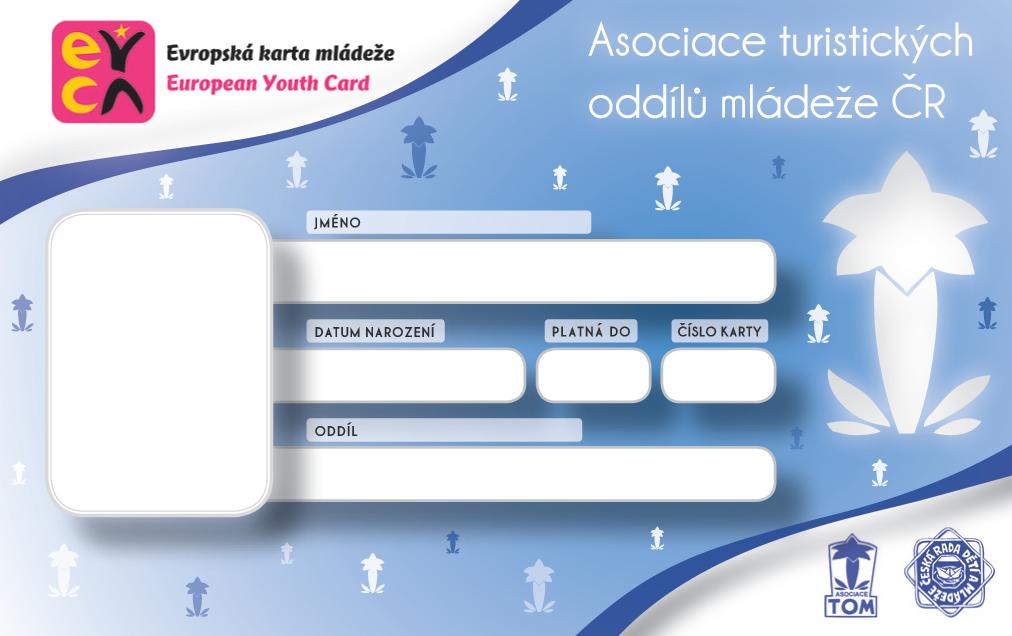 eyca

Evropská karta mládeže
European Youth Card

Asociace turistických oddílů mládeže ČR

JMÉNO

DATUM NAROZENÍ

PLATNÁ DO

ČÍSLO KARTY

ODDÍL

ASOCIACE TOM

ČESKÁ RADA DĚTÍ A MLÁDEŽE